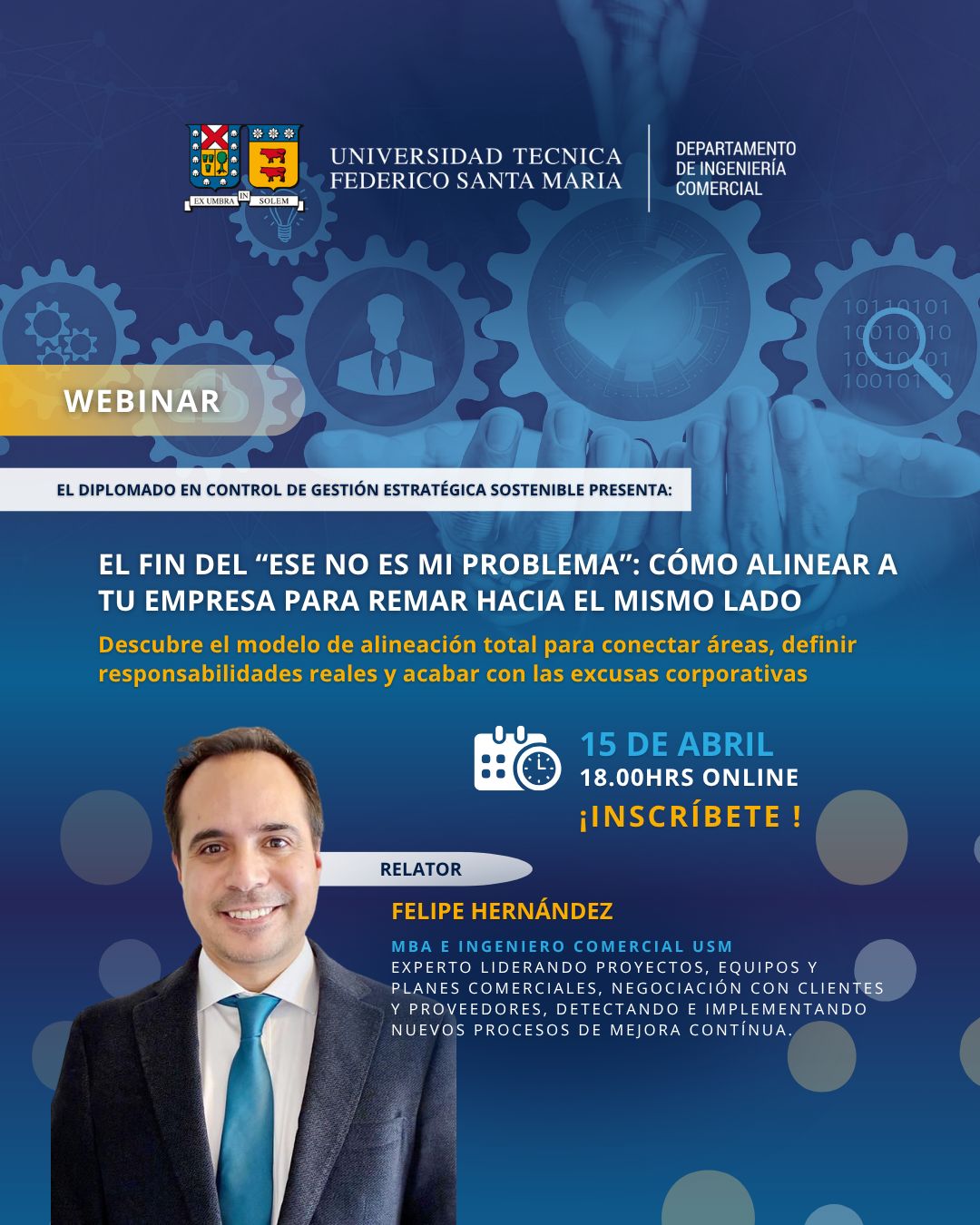 EX UMBRA IN SOLEM

UNIVERSIDAD TECNICA
FEDERICO SANTA MARIA

DEPARTAMENTO
DE INGENIERÍA
COMERCIAL

WEBINAR

EL DIPLOMADO EN CONTROL DE GESTIÓN ESTRATÉGICA SOSTENIBLE PRESENTA:

EL FIN DEL "ESE NO ES MI PROBLEMA": CÓMO ALINEAR A TU EMPRESA PARA REMAR HACIA EL MISMO LADO

Descubre el modelo de alineación total para conectar áreas, definir responsabilidades reales y acabar con las excusas corporativas

15 DE ABRIL
18.00HRS ONLINE
¡INSCRÍBETE !

RELATOR

FELIPE HERNÁNDEZ

MBA E INGENIERO COMERCIAL USM
EXPERTO LIDERANDO PROYECTOS, EQUIPOS Y PLANES COMERCIALES, NEGOCIACIÓN CON CLIENTES Y PROVEEDORES, DETECTANDO E IMPLEMENTANDO NUEVOS PROCESOS DE MEJORA CONTÍNUA.